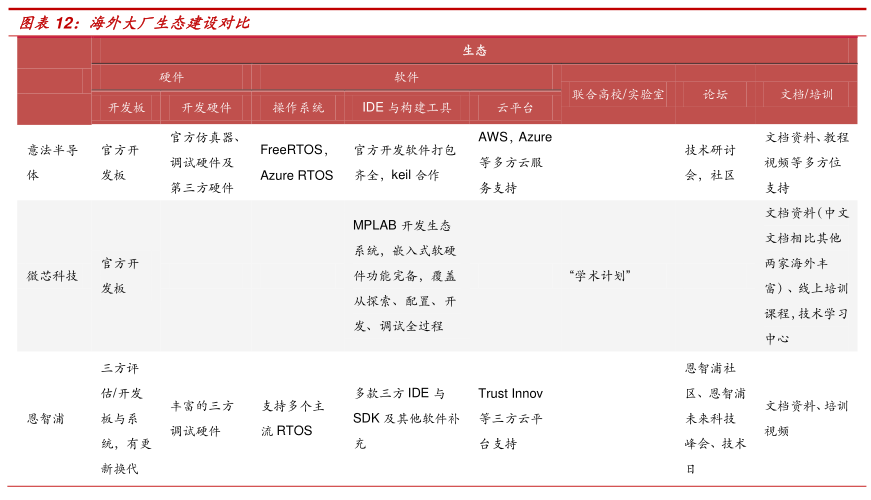 图表 12：海外大厂生态建设对比

| | 生态 | | | | | | | |
|---|---|---|---|---|---|---|---|---|
| | 硬件 | | 软件 | | | 联合高校/实验室 | 论坛 | 文档/培训 |
| | 开发板 | 开发硬件 | 操作系统 | IDE 与构建工具 | 云平台 | | | |
| 意法半导体 | 官方开发板 | 官方仿真器、调试硬件及第三方硬件 | FreeRTOS，Azure RTOS | 官方开发软件打包齐全，keil 合作 | AWS，Azure 等多方云服务支持 | | 技术研讨会，社区 | 文档资料、教程视频等多方位支持 |
| 微芯科技 | 官方开发板 | | | MPLAB 开发生态系统，嵌入式软硬件功能完备，覆盖从探索、配置、开发、调试全过程 | | “学术计划” | | 文档资料(中文文档相比其他两家海外丰富)、线上培训课程，技术学习中心 |
| 恩智浦 | 三方评估/开发板与系统，有更新换代 | 丰富的三方调试硬件 | 支持多个主流 RTOS | 多款三方 IDE 与 SDK 及其他软件补充 | Trust Innov 等三方云平台支持 | | 恩智浦社区、恩智浦未来科技峰会、技术日 | 文档资料、培训视频 |